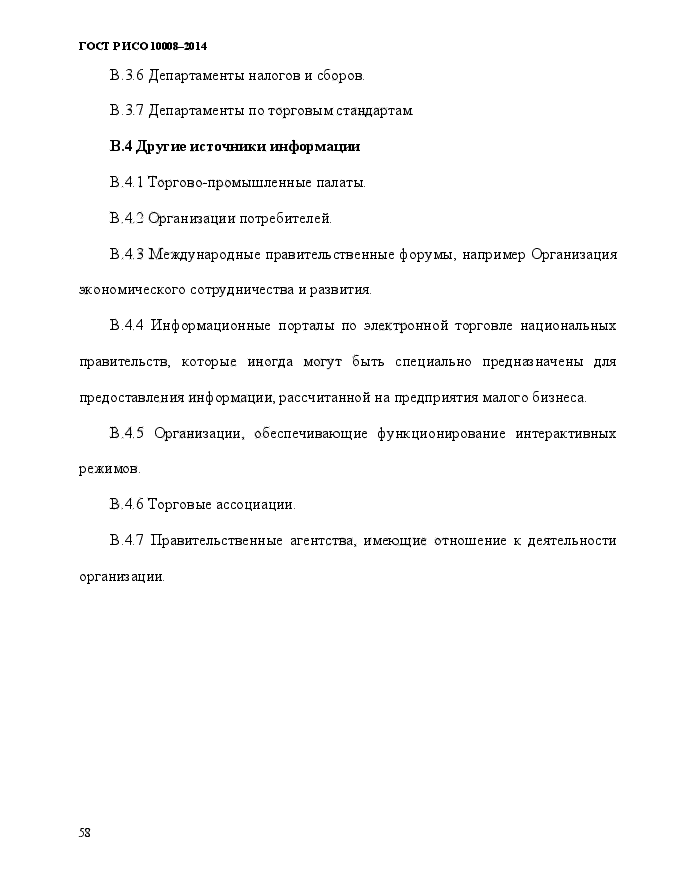 ГОСТ Р ИСО 10008–2014

В.3.6 Департаменты налогов и сборов.

В.3.7 Департаменты по торговым стандартам.

В.4 Другие источники информации

В.4.1 Торгово-промышленные палаты.

В.4.2 Организации потребителей.

В.4.3 Международные правительственные форумы, например Организация экономического сотрудничества и развития.

В.4.4 Информационные порталы по электронной торговле национальных правительств, которые иногда могут быть специально предназначены для предоставления информации, рассчитанной на предприятия малого бизнеса.

В.4.5 Организации, обеспечивающие функционирование интерактивных режимов.

В.4.6 Торговые ассоциации.

В.4.7 Правительственные агентства, имеющие отношение к деятельности организации.

58